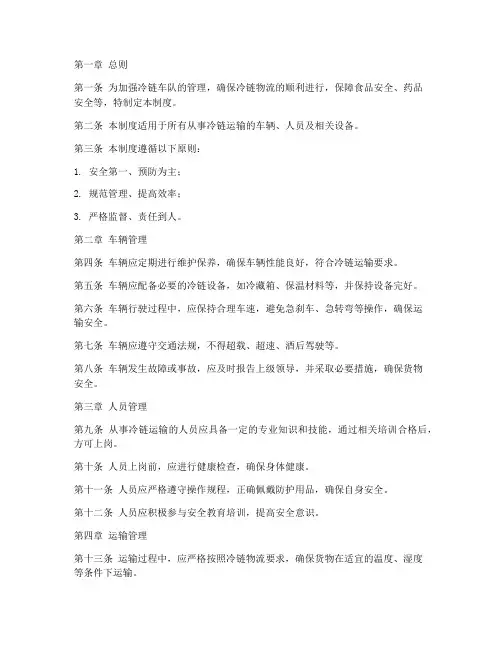 第一章 总则

第一条 为加强冷链车队的管理，确保冷链物流的顺利进行，保障食品安全、药品安全等，特制定本制度。

第二条 本制度适用于所有从事冷链运输的车辆、人员及相关设备。

第三条 本制度遵循以下原则：

1. 安全第一、预防为主；

2. 规范管理、提高效率；

3. 严格监督、责任到人。

第二章 车辆管理

第四条 车辆应定期进行维护保养，确保车辆性能良好，符合冷链运输要求。

第五条 车辆应配备必要的冷链设备，如冷藏箱、保温材料等，并保持设备完好。

第六条 车辆行驶过程中，应保持合理车速，避免急刹车、急转弯等操作，确保运输安全。

第七条 车辆应遵守交通法规，不得超载、超速、酒后驾驶等。

第八条 车辆发生故障或事故，应及时报告上级领导，并采取必要措施，确保货物安全。

第三章 人员管理

第九条 从事冷链运输的人员应具备一定的专业知识和技能，通过相关培训合格后，方可上岗。

第十条 人员上岗前，应进行健康检查，确保身体健康。

第十一条 人员应严格遵守操作规程，正确佩戴防护用品，确保自身安全。

第十二条 人员应积极参与安全教育培训，提高安全意识。

第四章 运输管理

第十三条 运输过程中，应严格按照冷链物流要求，确保货物在适宜的温度、湿度等条件下运输。